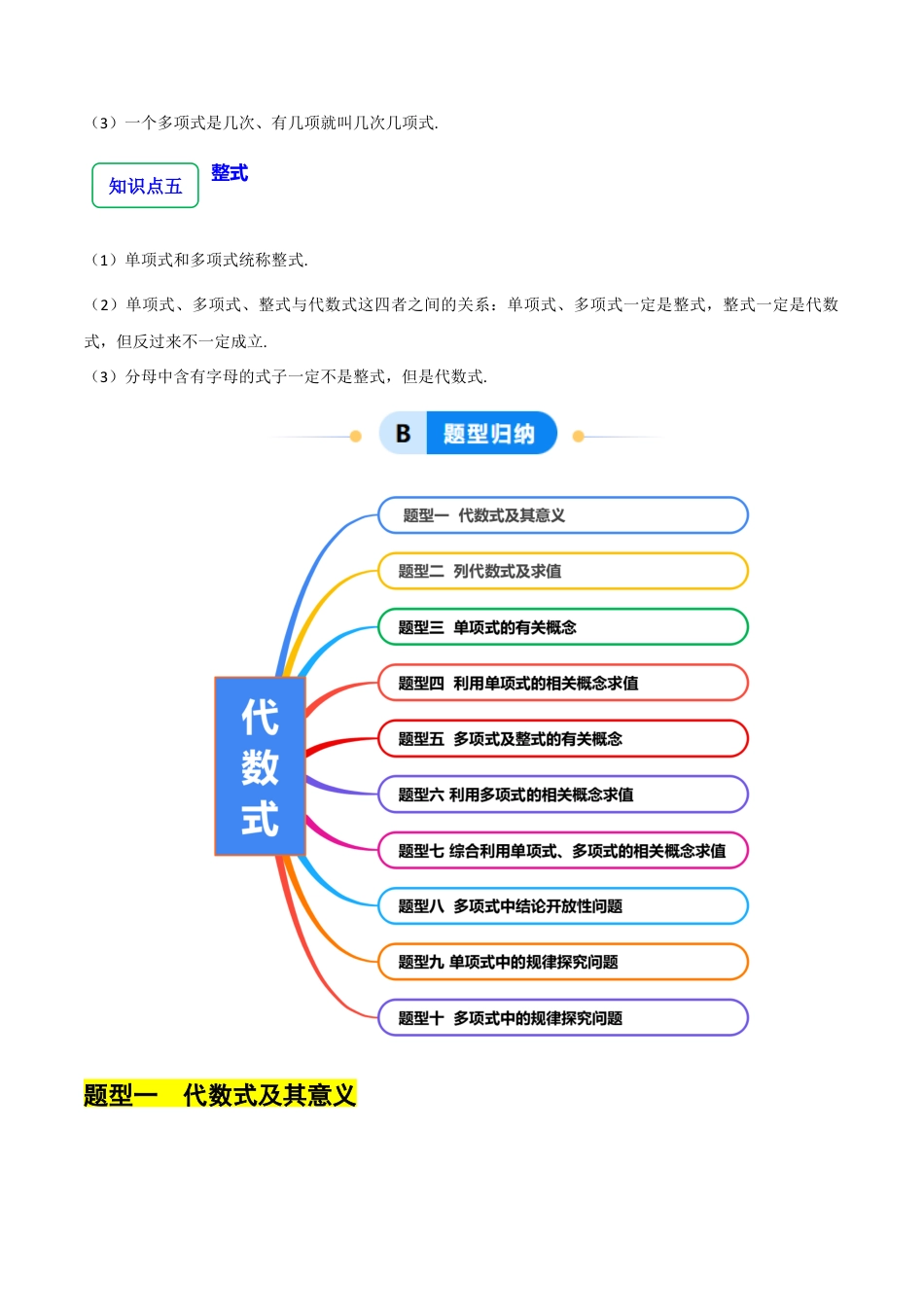 （3）一个多项式是几次、有几项就叫几次几项式.

知识点五 整式

（1）单项式和多项式统称整式.

（2）单项式、多项式、整式与代数式这四者之间的关系：单项式、多项式一定是整式，整式一定是代数式，但反过来不一定成立.

（3）分母中含有字母的式子一定不是整式，但是代数式.

B 题型归纳

代数式

题型一 代数式及其意义

题型二 列代数式及求值

题型三 单项式的有关概念

题型四 利用单项式的相关概念求值

题型五 多项式及整式的有关概念

题型六 利用多项式的相关概念求值

题型七 综合利用单项式、多项式的相关概念求值

题型八 多项式中结论开放性问题

题型九 单项式中的规律探究问题

题型十 多项式中的规律探究问题

题型一 代数式及其意义